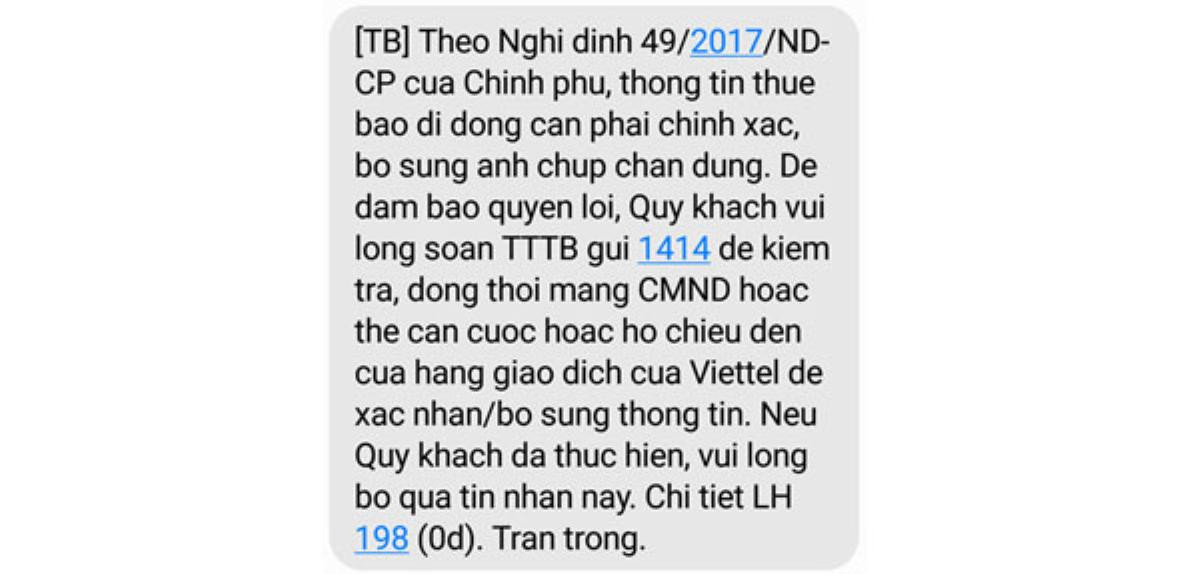 [TB] Theo Nghi dinh 49/2017/ND-CP cua Chinh phu, thong tin thue bao di dong can phai chinh xac, bo sung anh chup chan dung. De dam bao quyen loi, Quy khach vui long soan TTTB gui 1414 de kiem tra, dong thoi mang CMND hoac the can cuoc hoac ho chieu den cua hang giao dich cua Viettel de xac nhan/bo sung thong tin. Neu Quy khach da thuc hien, vui long bo qua tin nhan nay. Chi tiet LH 198 (0d). Tran trong.